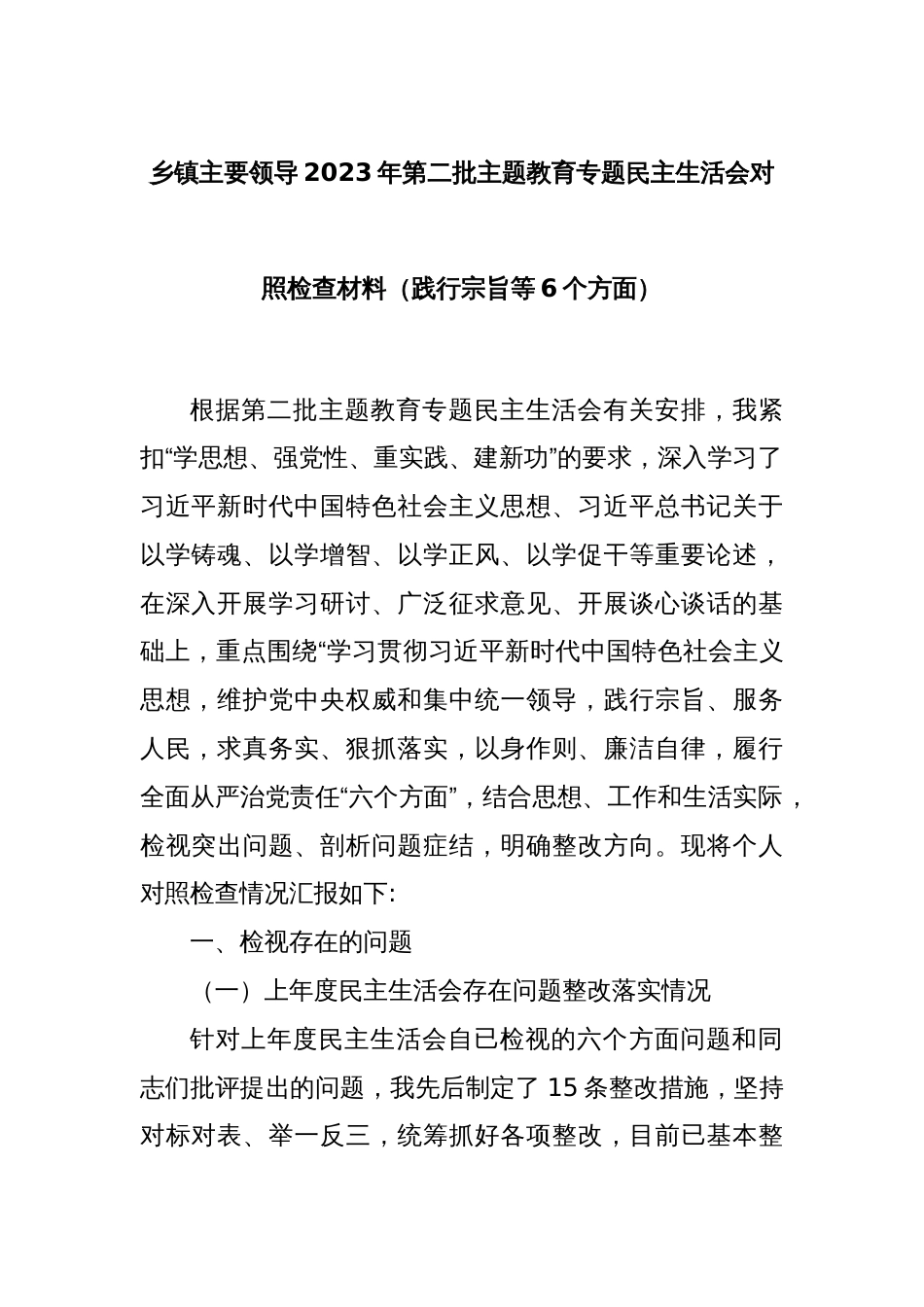 乡镇主要领导2023年第二批主题教育专题民主生活会对照检查材料（践行宗旨等6个方面）

根据第二批主题教育专题民主生活会有关安排，我紧扣“学思想、强党性、重实践、建新功”的要求，深入学习了习近平新时代中国特色社会主义思想、习近平总书记关于以学铸魂、以学增智、以学正风、以学促干等重要论述，在深入开展学习研讨、广泛征求意见、开展谈心谈话的基础上，重点围绕“学习贯彻习近平新时代中国特色社会主义思想，维护党中央权威和集中统一领导，践行宗旨、服务人民，求真务实、狠抓落实，以身作则、廉洁自律，履行全面从严治党责任“六个方面”，结合思想、工作和生活实际，检视突出问题、剖析问题症结，明确整改方向。现将个人对照检查情况汇报如下:

一、检视存在的问题

（一）上年度民主生活会存在问题整改落实情况

针对上年度民主生活会自已检视的六个方面问题和同志们批评提出的问题，我先后制定了15条整改措施，坚持对标对表、举一反三，统筹抓好各项整改，目前已基本整